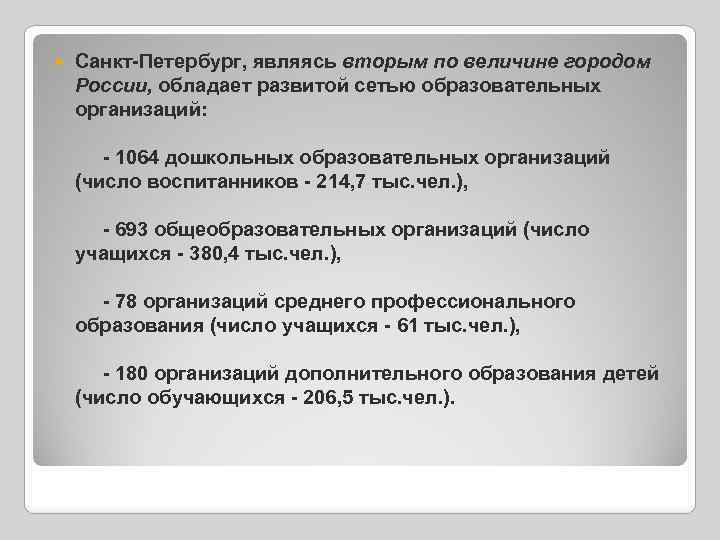 Санкт-Петербург, являясь вторым по величине городом России, обладает развитой сетью образовательных организаций:

- 1064 дошкольных образовательных организаций (число воспитанников - 214,7 тыс.чел.),

- 693 общеобразовательных организаций (число учащихся - 380,4 тыс.чел.),

- 78 организаций среднего профессионального образования (число учащихся - 61 тыс.чел.),

- 180 организаций дополнительного образования детей (число обучающихся - 206,5 тыс.чел.).